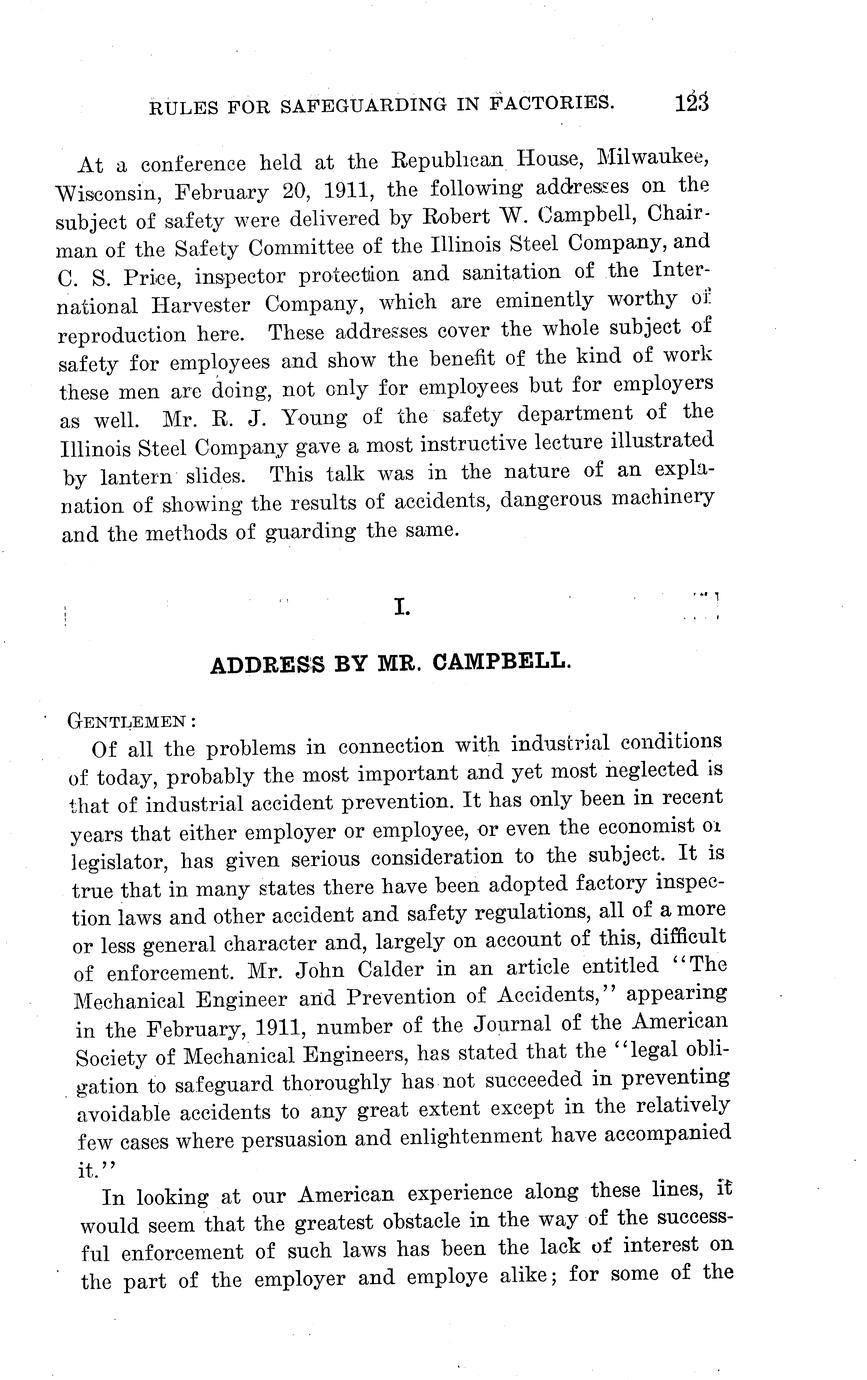 RULES FOR SAFEGUARDING IN FACTORIES. 123

At a conference held at the Republican House, Milwaukee, Wisconsin, February 20, 1911, the following addresses on the subject of safety were delivered by Robert W. Campbell, Chairman of the Safety Committee of the Illinois Steel Company, and C. S. Price, inspector protection and sanitation of the International Harvester Company, which are eminently worthy of reproduction here. These addresses cover the whole subject of safety for employees and show the benefit of the kind of work these men are doing, not only for employees but for employers as well. Mr. R. J. Young of the safety department of the Illinois Steel Company gave a most instructive lecture illustrated by lantern slides. This talk was in the nature of an explanation of showing the results of accidents, dangerous machinery and the methods of guarding the same.

I.

ADDRESS BY MR. CAMPBELL.

GENTLEMEN:

Of all the problems in connection with industrial conditions of today, probably the most important and yet most neglected is that of industrial accident prevention. It has only been in recent years that either employer or employee, or even the economist or legislator, has given serious consideration to the subject. It is true that in many states there have been adopted factory inspection laws and other accident and safety regulations, all of a more or less general character and, largely on account of this, difficult of enforcement. Mr. John Calder in an article entitled "The Mechanical Engineer and Prevention of Accidents," appearing in the February, 1911, number of the Journal of the American Society of Mechanical Engineers, has stated that the "legal obligation to safeguard thoroughly has not succeeded in preventing avoidable accidents to any great extent except in the relatively few cases where persuasion and enlightenment have accompanied it."

In looking at our American experience along these lines, it would seem that the greatest obstacle in the way of the successful enforcement of such laws has been the lack of interest on the part of the employer and employe alike; for some of the